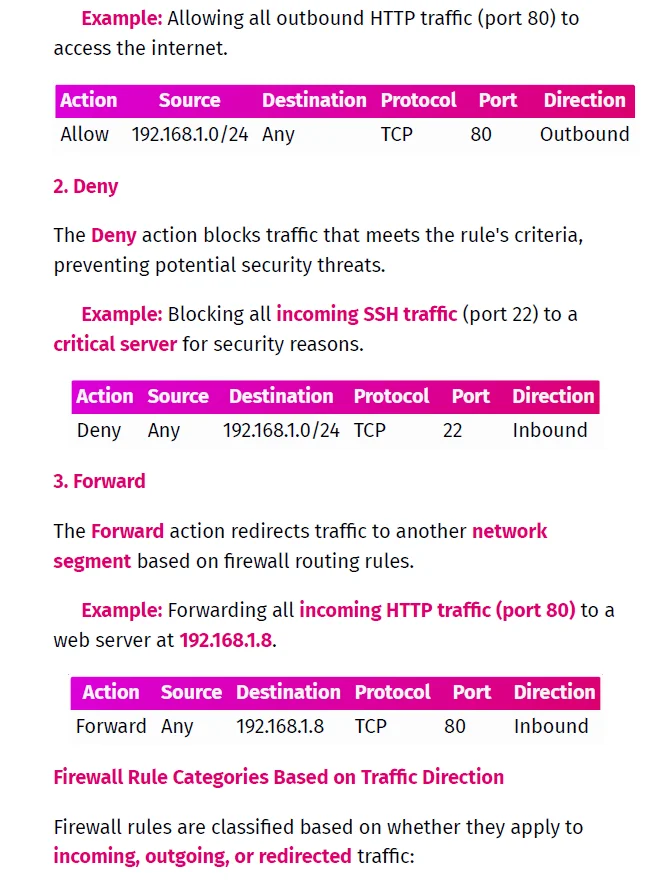 Example: Allowing all outbound HTTP traffic (port 80) to access the internet.

| Action | Source | Destination | Protocol | Port | Direction |
|---|---|---|---|---|---|
| Allow | 192.168.1.0/24 | Any | TCP | 80 | Outbound |

2. Deny

The Deny action blocks traffic that meets the rule's criteria, preventing potential security threats.

Example: Blocking all incoming SSH traffic (port 22) to a critical server for security reasons.

| Action | Source | Destination | Protocol | Port | Direction |
|---|---|---|---|---|---|
| Deny | Any | 192.168.1.0/24 | TCP | 22 | Inbound |

3. Forward

The Forward action redirects traffic to another network segment based on firewall routing rules.

Example: Forwarding all incoming HTTP traffic (port 80) to a web server at 192.168.1.8.

| Action | Source | Destination | Protocol | Port | Direction |
|---|---|---|---|---|---|
| Forward | Any | 192.168.1.8 | TCP | 80 | Inbound |

Firewall Rule Categories Based on Traffic Direction

Firewall rules are classified based on whether they apply to incoming, outgoing, or redirected traffic: